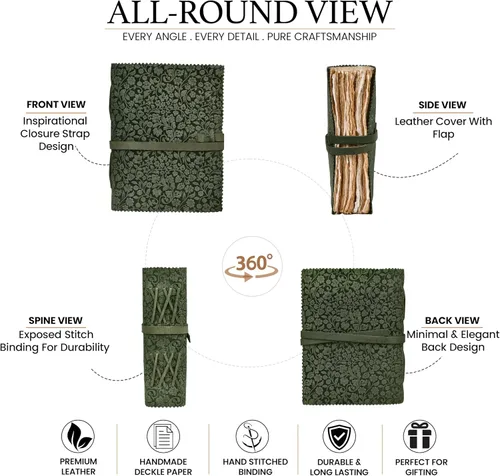 ALL-ROUND VIEW

EVERY ANGLE . EVERY DETAIL . PURE CRAFTSMANSHIP

FRONT VIEW
Inspirational Closure Strap Design

SIDE VIEW
Leather Cover With Flap

360°

SPINE VIEW
Exposed Stitch Binding For Durability

BACK VIEW
Minimal & Elegant Back Design

PREMIUM LEATHER

HANDMADE DECKLE PAPER

HAND STITCHED BINDING

DURABLE & LONG LASTING

PERFECT FOR GIFTING